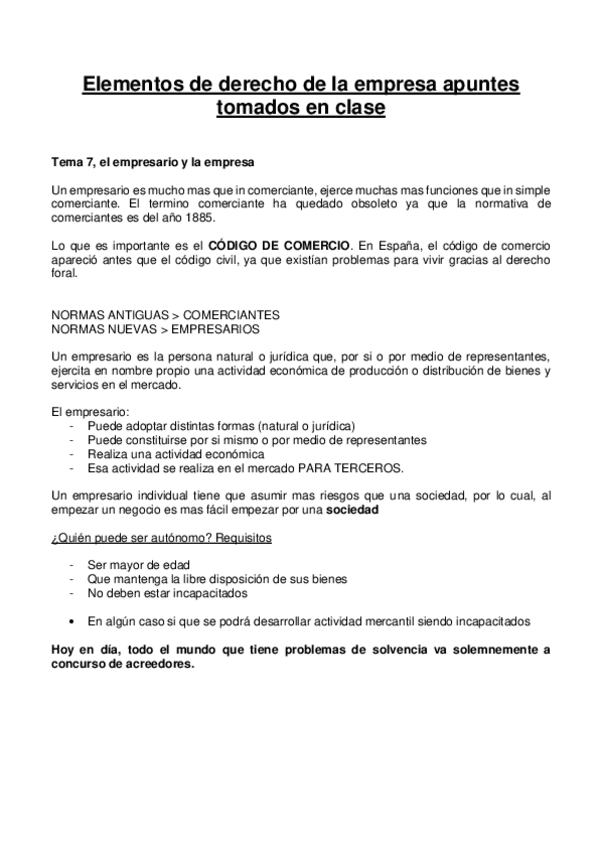 Elementos de derecho de la empresa apuntes tomados en clase

Tema 7, el empresario y la empresa

Un empresario es mucho mas que in comerciante, ejerce muchas mas funciones que in simple comerciante. El termino comerciante ha quedado obsoleto ya que la normativa de comerciantes es del año 1885.

Lo que es importante es el CÓDIGO DE COMERCIO. En España, el código de comercio apareció antes que el código civil, ya que existían problemas para vivir gracias al derecho foral.

NORMAS ANTIGUAS > COMERCIANTES
NORMAS NUEVAS > EMPRESARIOS

Un empresario es la persona natural o jurídica que, por si o por medio de representantes, ejercita en nombre propio una actividad económica de producción o distribución de bienes y servicios en el mercado.

El empresario:
- Puede adoptar distintas formas (natural o jurídica)
- Puede constituirse por si mismo o por medio de representantes
- Realiza una actividad económica
- Esa actividad se realiza en el mercado PARA TERCEROS.

Un empresario individual tiene que asumir mas riesgos que una sociedad, por lo cual, al empezar un negocio es mas fácil empezar por una sociedad

¿Quién puede ser autónomo? Requisitos

- Ser mayor de edad
- Que mantenga la libre disposición de sus bienes
- No deben estar incapacitados

• En algún caso si que se podrá desarrollar actividad mercantil siendo incapacitados

Hoy en día, todo el mundo que tiene problemas de solvencia va solemnemente a concurso de acreedores.